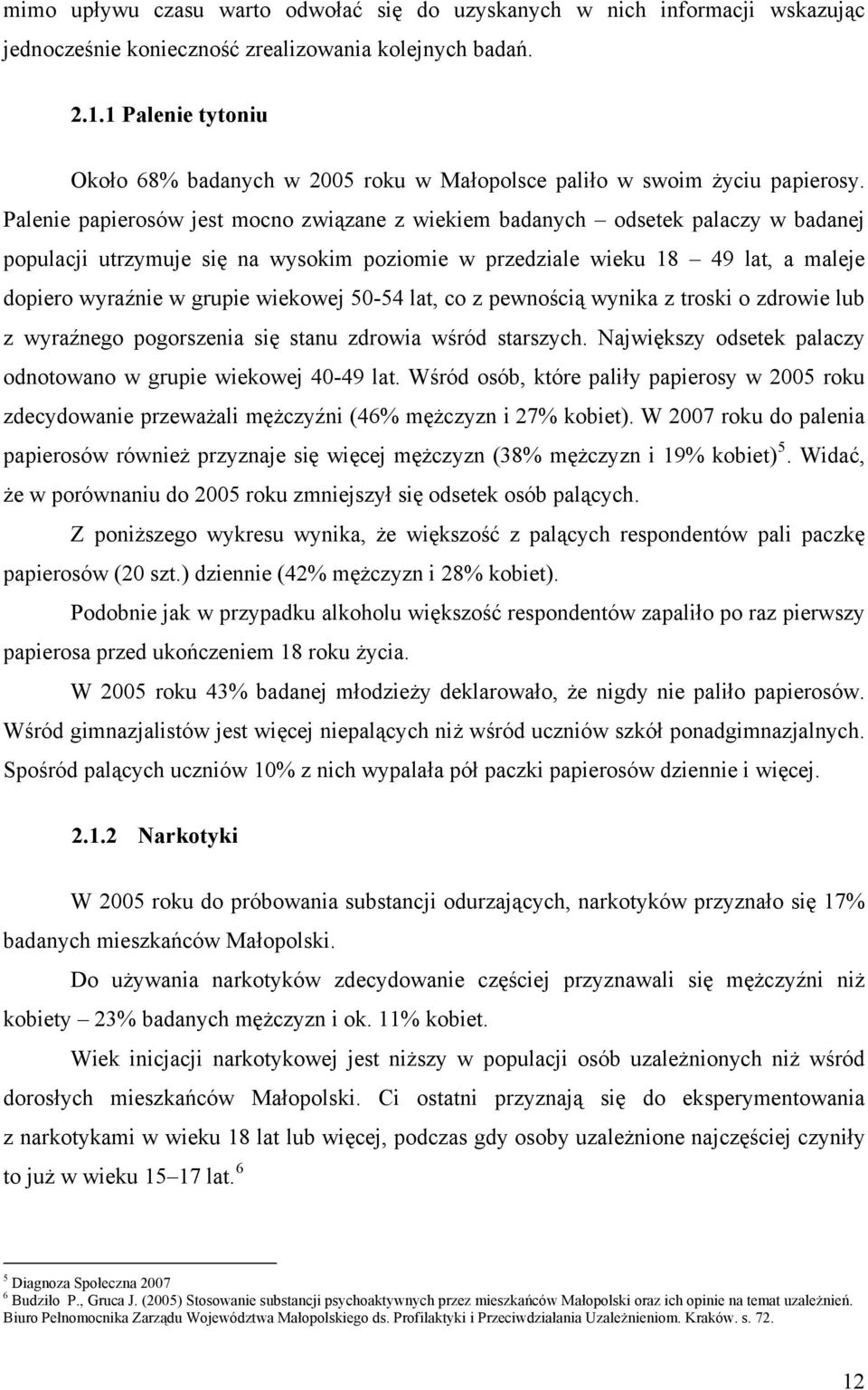 mimo upływu czasu warto odwołać się do uzyskanych w nich informacji wskazując jednocześnie konieczność zrealizowania kolejnych badań.

2.1.1 Palenie tytoniu

Około 68% badanych w 2005 roku w Małopolsce paliło w swoim życiu papierosy. Palenie papierosów jest mocno związane z wiekiem badanych – odsetek palaczy w badanej populacji utrzymuje się na wysokim poziomie w przedziale wieku 18 – 49 lat, a maleje dopiero wyraźnie w grupie wiekowej 50-54 lat, co z pewnością wynika z troski o zdrowie lub z wyraźnego pogorszenia się stanu zdrowia wśród starszych. Największy odsetek palaczy odnotowano w grupie wiekowej 40-49 lat. Wśród osób, które paliły papierosy w 2005 roku zdecydowanie przeważali mężczyźni (46% mężczyzn i 27% kobiet). W 2007 roku do palenia papierosów również przyznaje się więcej mężczyzn (38% mężczyzn i 19% kobiet)$^5$. Widać, że w porównaniu do 2005 roku zmniejszył się odsetek osób palących.

Z poniższego wykresu wynika, że większość z palących respondentów pali paczkę papierosów (20 szt.) dziennie (42% mężczyzn i 28% kobiet).

Podobnie jak w przypadku alkoholu większość respondentów zapaliło po raz pierwszy papierosa przed ukończeniem 18 roku życia.

W 2005 roku 43% badanej młodzieży deklarowało, że nigdy nie paliło papierosów. Wśród gimnazjalistów jest więcej niepalących niż wśród uczniów szkół ponadgimnazjalnych. Spośród palących uczniów 10% z nich wypalała pół paczki papierosów dziennie i więcej.

2.1.2 Narkotyki

W 2005 roku do próbowania substancji odurzających, narkotyków przyznało się 17% badanych mieszkańców Małopolski.

Do używania narkotyków zdecydowanie częściej przyznawali się mężczyźni niż kobiety – 23% badanych mężczyzn i ok. 11% kobiet.

Wiek inicjacji narkotykowej jest niższy w populacji osób uzależnionych niż wśród dorosłych mieszkańców Małopolski. Ci ostatni przyznają się do eksperymentowania z narkotykami w wieku 18 lat lub więcej, podczas gdy osoby uzależnione najczęściej czyniły to już w wieku 15–17 lat.$^6$

$^5$ Diagnoza Społeczna 2007
$^6$ Budziło P., Gruca J. (2005) Stosowanie substancji psychoaktywnych przez mieszkańców Małopolski oraz ich opinie na temat uzależnień. Biuro Pełnomocnika Zarządu Województwa Małopolskiego ds. Profilaktyki i Przeciwdziałania Uzależnieniom. Kraków. s. 72.

12